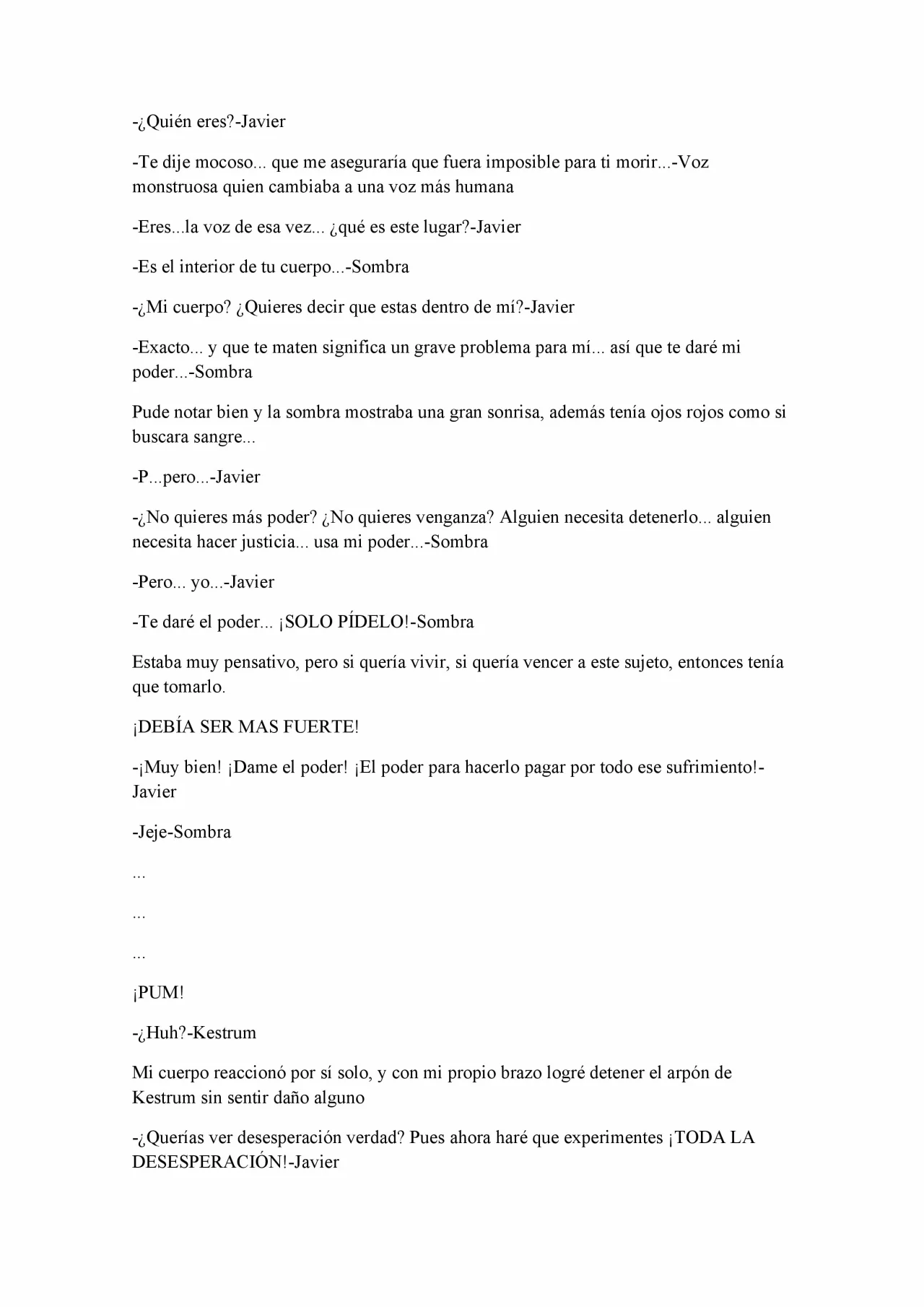 -¿Quién eres?-Javier

-Te dije mocoso... que me aseguraría que fuera imposible para ti morir...-Voz monstruosa quien cambiaba a una voz más humana

-Eres...la voz de esa vez... ¿qué es este lugar?-Javier

-Es el interior de tu cuerpo...-Sombra

-¿Mi cuerpo? ¿Quieres decir que estas dentro de mí?-Javier

-Exacto... y que te maten significa un grave problema para mí... así que te daré mi poder...-Sombra

Pude notar bien y la sombra mostraba una gran sonrisa, además tenía ojos rojos como si buscara sangre...

-P...pero...-Javier

-¿No quieres más poder? ¿No quieres venganza? Alguien necesita detenerlo... alguien necesita hacer justicia... usa mi poder...-Sombra

-Pero... yo...-Javier

-Te daré el poder... ¡SOLO PÍDELO!-Sombra

Estaba muy pensativo, pero si quería vivir, si quería vencer a este sujeto, entonces tenía que tomarlo.

¡DEBÍA SER MAS FUERTE!

-¡Muy bien! ¡Dame el poder! ¡El poder para hacerlo pagar por todo ese sufrimiento!-Javier

-Jeje-Sombra

...

...

...

¡PUM!

-¿Huh?-Kestrum

Mi cuerpo reaccionó por sí solo, y con mi propio brazo logré detener el arpón de Kestrum sin sentir daño alguno

-¿Querías ver desesperación verdad? Pues ahora haré que experimentes ¡TODA LA DESESPERACIÓN!-Javier